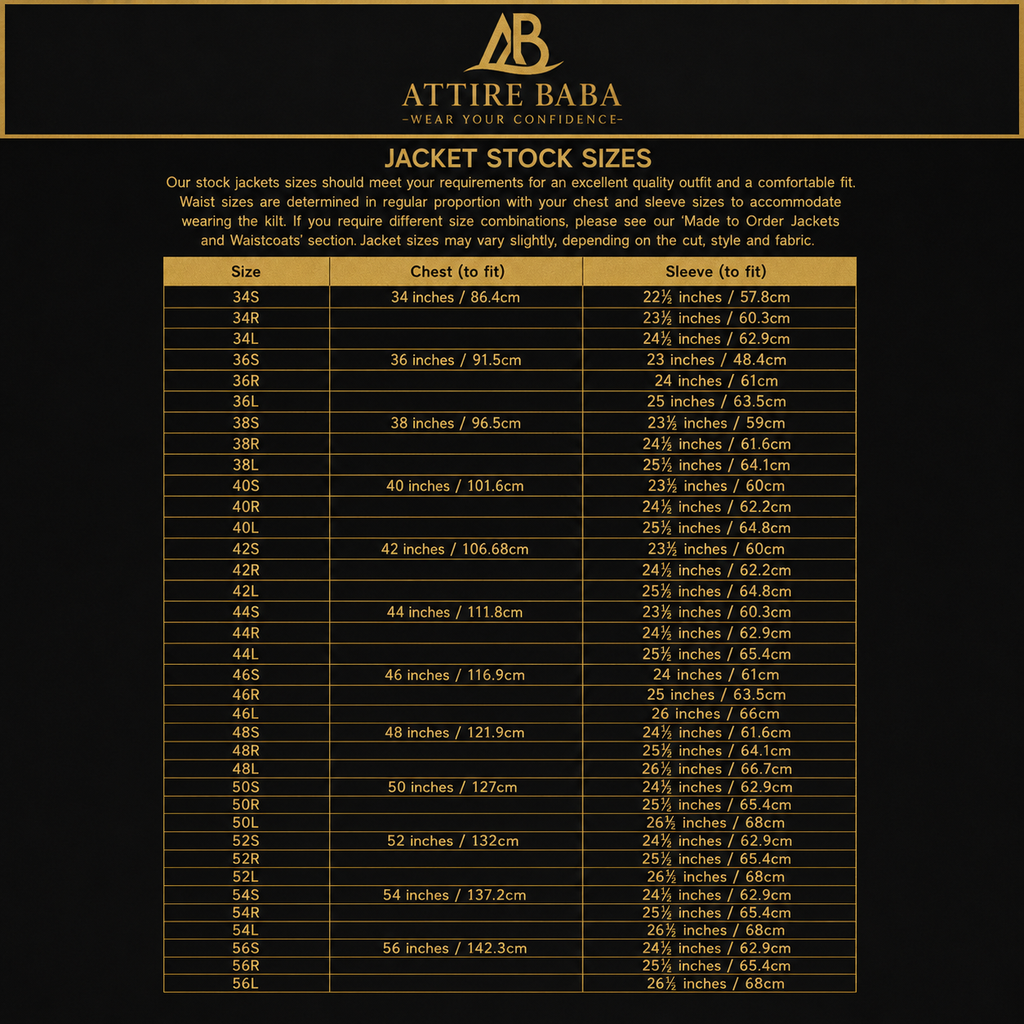 AB

ATTIRE BABA
-WEAR YOUR CONFIDENCE-

JACKET STOCK SIZES

Our stock jackets sizes should meet your requirements for an excellent quality outfit and a comfortable fit. Waist sizes are determined in regular proportion with your chest and sleeve sizes to accommodate wearing the kilt. If you require different size combinations, please see our 'Made to Order Jackets and Waistcoats' section. Jacket sizes may vary slightly, depending on the cut, style and fabric.

| Size | Chest (to fit) | Sleeve (to fit) |
|---|---|---|
| 34S | 34 inches / 86.4cm | 22½ inches / 57.8cm |
| 34R | | 23½ inches / 60.3cm |
| 34L | | 24½ inches / 62.9cm |
| 36S | 36 inches / 91.5cm | 23 inches / 48.4cm |
| 36R | | 24 inches / 61cm |
| 36L | | 25 inches / 63.5cm |
| 38S | 38 inches / 96.5cm | 23½ inches / 59cm |
| 38R | | 24½ inches / 61.6cm |
| 38L | | 25½ inches / 64.1cm |
| 40S | 40 inches / 101.6cm | 23½ inches / 60cm |
| 40R | | 24½ inches / 62.2cm |
| 40L | | 25½ inches / 64.8cm |
| 42S | 42 inches / 106.68cm | 23½ inches / 60cm |
| 42R | | 24½ inches / 62.2cm |
| 42L | | 25½ inches / 64.8cm |
| 44S | 44 inches / 111.8cm | 23½ inches / 60.3cm |
| 44R | | 24½ inches / 62.9cm |
| 44L | | 25½ inches / 65.4cm |
| 46S | 46 inches / 116.9cm | 24 inches / 61cm |
| 46R | | 25 inches / 63.5cm |
| 46L | | 26 inches / 66cm |
| 48S | 48 inches / 121.9cm | 24½ inches / 61.6cm |
| 48R | | 25½ inches / 64.1cm |
| 48L | | 26½ inches / 66.7cm |
| 50S | 50 inches / 127cm | 24½ inches / 62.9cm |
| 50R | | 25½ inches / 65.4cm |
| 50L | | 26½ inches / 68cm |
| 52S | 52 inches / 132cm | 24½ inches / 62.9cm |
| 52R | | 25½ inches / 65.4cm |
| 52L | | 26½ inches / 68cm |
| 54S | 54 inches / 137.2cm | 24½ inches / 62.9cm |
| 54R | | 25½ inches / 65.4cm |
| 54L | | 26½ inches / 68cm |
| 56S | 56 inches / 142.3cm | 24½ inches / 62.9cm |
| 56R | | 25½ inches / 65.4cm |
| 56L | | 26½ inches / 68cm |